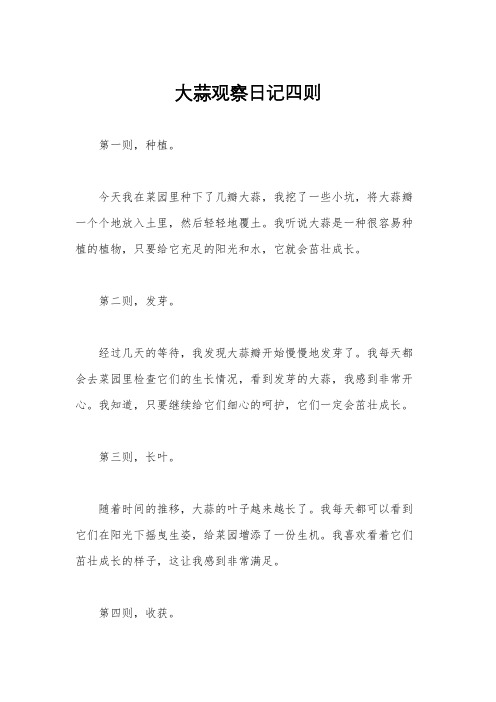 大蒜观察日记四则

第一则，种植。

今天我在菜园里种下了几瓣大蒜，我挖了一些小坑，将大蒜瓣一个个地放入土里，然后轻轻地覆土。我听说大蒜是一种很容易种植的植物，只要给它充足的阳光和水，它就会茁壮成长。

第二则，发芽。

经过几天的等待，我发现大蒜瓣开始慢慢地发芽了。我每天都会去菜园里检查它们的生长情况，看到发芽的大蒜，我感到非常开心。我知道，只要继续给它们细心的呵护，它们一定会茁壮成长。

第三则，长叶。

随着时间的推移，大蒜的叶子越来越长了。我每天都可以看到它们在阳光下摇曳生姿，给菜园增添了一份生机。我喜欢看着它们茁壮成长的样子，这让我感到非常满足。

第四则，收获。